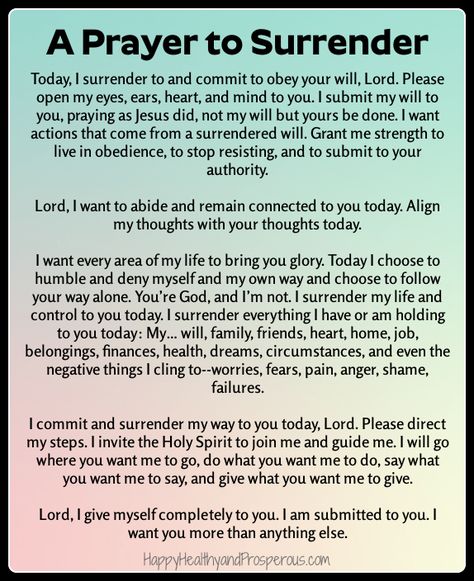 A Prayer to Surrender

Today, I surrender to and commit to obey your will, Lord. Please open my eyes, ears, heart, and mind to you. I submit my will to you, praying as Jesus did, not my will but yours be done. I want actions that come from a surrendered will. Grant me strength to live in obedience, to stop resisting, and to submit to your authority.

Lord, I want to abide and remain connected to you today. Align my thoughts with your thoughts today.

I want every area of my life to bring you glory. Today I choose to humble and deny myself and my own way and choose to follow your way alone. You're God, and I'm not. I surrender my life and control to you today. I surrender everything I have or am holding to you today: My... will, family, friends, heart, home, job, belongings, finances, health, dreams, circumstances, and even the negative things I cling to--worries, fears, pain, anger, shame, failures.

I commit and surrender my way to you today, Lord. Please direct my steps. I invite the Holy Spirit to join me and guide me. I will go where you want me to go, do what you want me to do, say what you want me to say, and give what you want me to give.

Lord, I give myself completely to you. I am submitted to you. I want you more than anything else.

HappyHealthyandProsperous.com